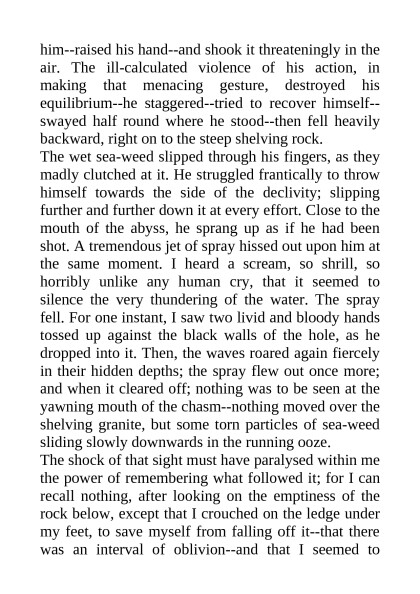 him--raised his hand--and shook it threateningly in the air. The ill-calculated violence of his action, in making that menacing gesture, destroyed his equilibrium--he staggered--tried to recover himself--swayed half round where he stood--then fell heavily backward, right on to the steep shelving rock.

The wet sea-weed slipped through his fingers, as they madly clutched at it. He struggled frantically to throw himself towards the side of the declivity; slipping further and further down it at every effort. Close to the mouth of the abyss, he sprang up as if he had been shot. A tremendous jet of spray hissed out upon him at the same moment. I heard a scream, so shrill, so horribly unlike any human cry, that it seemed to silence the very thundering of the water. The spray fell. For one instant, I saw two livid and bloody hands tossed up against the black walls of the hole, as he dropped into it. Then, the waves roared again fiercely in their hidden depths; the spray flew out once more; and when it cleared off; nothing was to be seen at the yawning mouth of the chasm--nothing moved over the shelving granite, but some torn particles of sea-weed sliding slowly downwards in the running ooze.

The shock of that sight must have paralysed within me the power of remembering what followed it; for I can recall nothing, after looking on the emptiness of the rock below, except that I crouched on the ledge under my feet, to save myself from falling off it--that there was an interval of oblivion--and that I seemed to